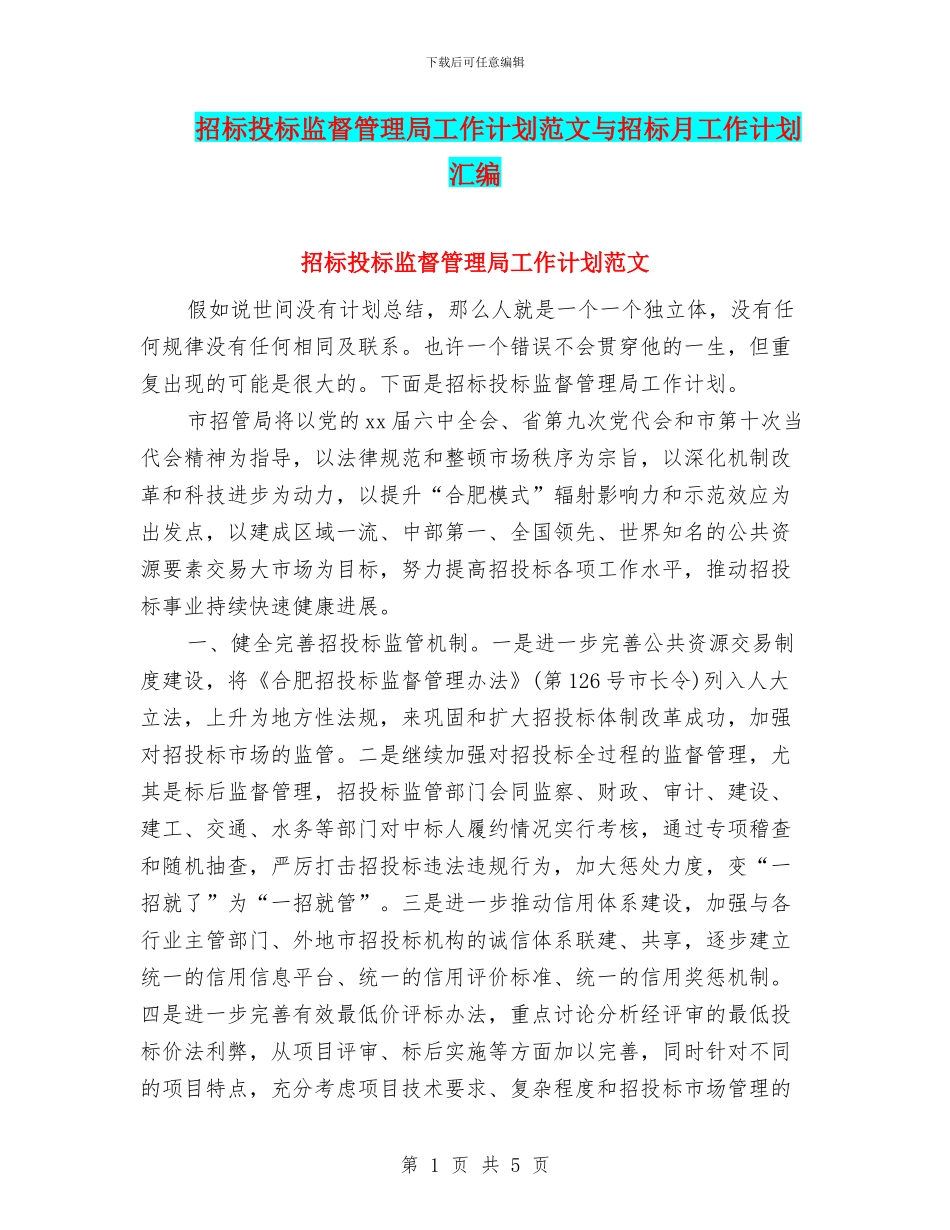 下载后可任意编辑

招标投标监督管理局工作计划范文与招标月工作计划汇编

招标投标监督管理局工作计划范文

假如说世间没有计划总结，那么人就是一个一个独立体，没有任何规律没有任何相同及联系。也许一个错误不会贯穿他的一生，但重复出现的可能是很大的。下面是招标投标监督管理局工作计划。

市招管局将以党的xx届六中全会、省第九次党代会和市第十次当代会精神为指导，以法律规范和整顿市场秩序为宗旨，以深化机制改革和科技进步为动力，以提升“合肥模式”辐射影响力和示范效应为出发点，以建成区域一流、中部第一、全国领先、世界知名的公共资源要素交易大市场为目标，努力提高招投标各项工作水平，推动招投标事业持续快速健康进展。

一、健全完善招投标监管机制。一是进一步完善公共资源交易制度建设，将《合肥招投标监督管理办法》(第126号市长令)列入人大立法，上升为地方性法规，来巩固和扩大招投标体制改革成功，加强对招投标市场的监管。二是继续加强对招投标全过程的监督管理，尤其是标后监督管理，招投标监管部门会同监察、财政、审计、建设、建工、交通、水务等部门对中标人履约情况实行考核，通过专项稽查和随机抽查，严厉打击招投标违法违规行为，加大惩处力度，变“一招就了”为“一招就管”。三是进一步推动信用体系建设，加强与各行业主管部门、外地市招投标机构的诚信体系联建、共享，逐步建立统一的信用信息平台、统一的信用评价标准、统一的信用奖惩机制。四是进一步完善有效最低价评标办法，重点讨论分析经评审的最低投标价法利弊，从项目评审、标后实施等方面加以完善，同时针对不同的项目特点，充分考虑项目技术要求、复杂程度和招投标市场管理的

第 1 页 共 5 页